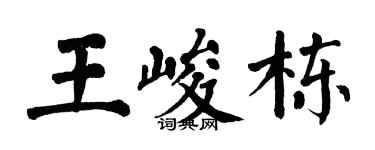 王峻栋

词典网